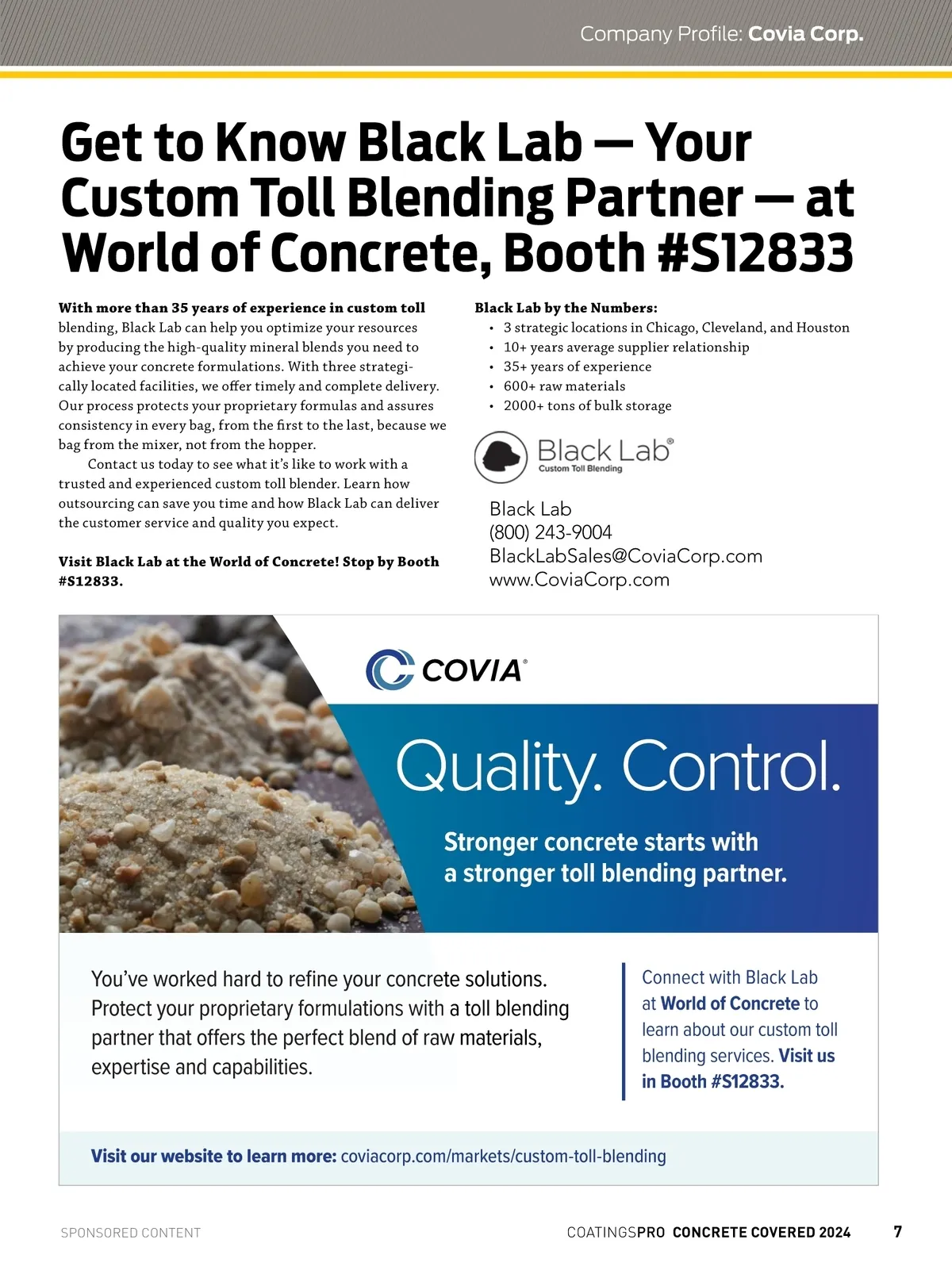 Company Profile: Covia Corp.

Get to Know Black Lab — Your Custom Toll Blending Partner — at World of Concrete, Booth #S12833

With more than 35 years of experience in custom toll blending, Black Lab can help you optimize your resources by producing the high-quality mineral blends you need to achieve your concrete formulations. With three strategically located facilities, we offer timely and complete delivery. Our process protects your proprietary formulas and assures consistency in every bag, from the first to the last, because we bag from the mixer, not from the hopper.

Contact us today to see what it's like to work with a trusted and experienced custom toll blender. Learn how outsourcing can save you time and how Black Lab can deliver the customer service and quality you expect.

Visit Black Lab at the World of Concrete! Stop by Booth #S12833.

Black Lab by the Numbers:
• 3 strategic locations in Chicago, Cleveland, and Houston
• 10+ years average supplier relationship
• 35+ years of experience
• 600+ raw materials
• 2000+ tons of bulk storage

Black Lab®
Custom Toll Blending

Black Lab
(800) 243-9004
BlackLabSales@CoviaCorp.com
www.CoviaCorp.com

COVIA®

Quality. Control.

Stronger concrete starts with a stronger toll blending partner.

You've worked hard to refine your concrete solutions. Protect your proprietary formulations with a toll blending partner that offers the perfect blend of raw materials, expertise and capabilities.

Connect with Black Lab at World of Concrete to learn about our custom toll blending services. Visit us in Booth #S12833.

Visit our website to learn more: coviacorp.com/markets/custom-toll-blending

SPONSORED CONTENT

COATINGSPRO CONCRETE COVERED 2024 7